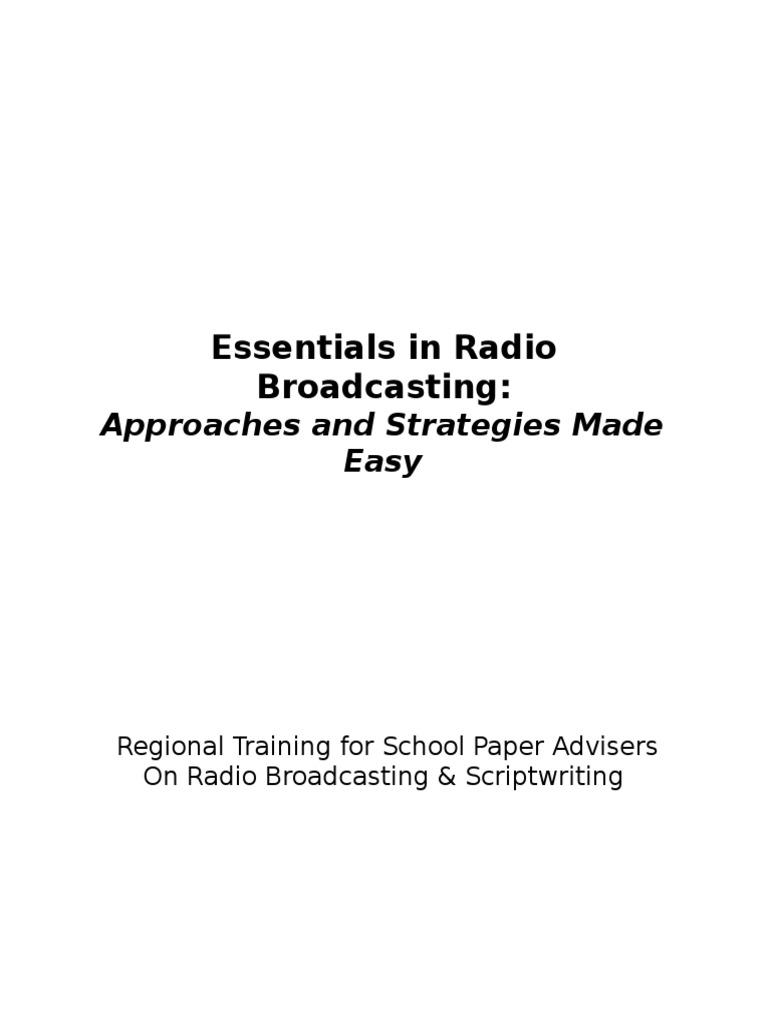 Essentials in Radio Broadcasting:

Approaches and Strategies Made Easy

Regional Training for School Paper Advisers
On Radio Broadcasting & Scriptwriting